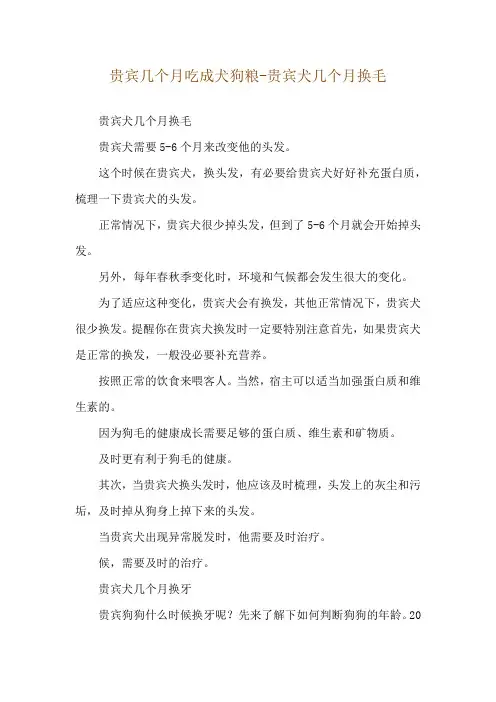 贵宾几个月吃成犬狗粮-贵宾犬几个月换毛

贵宾犬几个月换毛

贵宾犬需要 5-6 个月来改变他的头发。

这个时候在贵宾犬，换头发，有必要给贵宾犬好好补充蛋白质，梳理一下贵宾犬的头发。

正常情况下，贵宾犬很少掉头发，但到了 5-6 个月就会开始掉头发。

另外，每年春秋季变化时，环境和气候都会发生很大的变化。

为了适应这种变化，贵宾犬会有换发，其他正常情况下，贵宾犬很少换发。提醒你在贵宾犬换发时一定要特别注意首先，如果贵宾犬是正常的换发，一般没必要补充营养。

按照正常的饮食来喂客人。当然，宿主可以适当加强蛋白质和维生素的。

因为狗毛的健康成长需要足够的蛋白质、维生素和矿物质。

及时更有利于狗毛的健康。

其次，当贵宾犬换头发时，他应该及时梳理，头发上的灰尘和污垢，及时掉从狗身上掉下来的头发。

当贵宾犬出现异常脱发时，他需要及时治疗。

候，需要及时的治疗。

贵宾犬几个月换牙

贵宾狗狗什么时候换牙呢？先来了解下如何判断狗狗的年龄。20